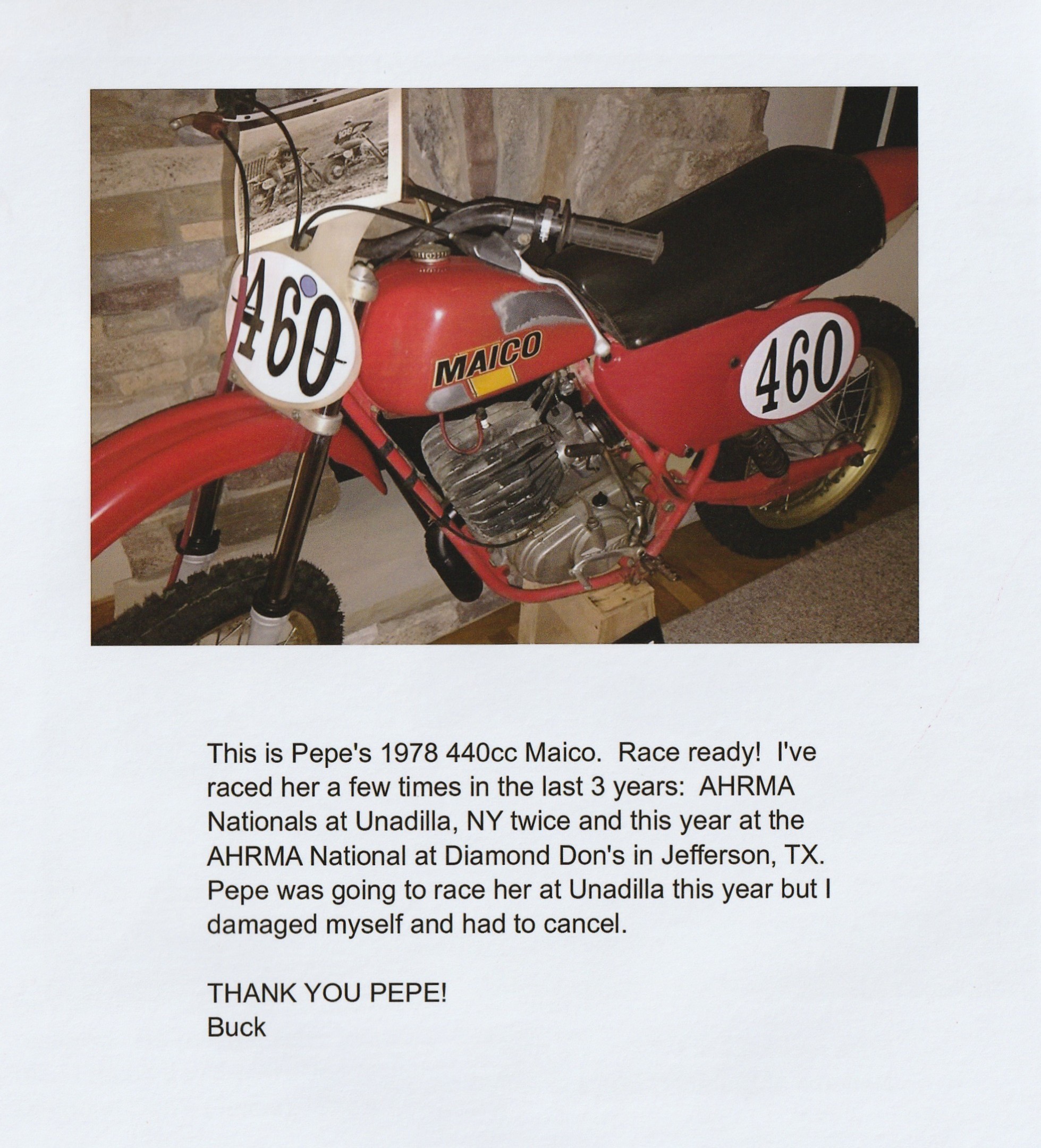 460

MAICO

460

This is Pepe's 1978 440cc Maico. Race ready! I've raced her a few times in the last 3 years: AHRMA Nationals at Unadilla, NY twice and this year at the AHRMA National at Diamond Don's in Jefferson, TX. Pepe was going to race her at Unadilla this year but I damaged myself and had to cancel.

THANK YOU PEPE!
Buck